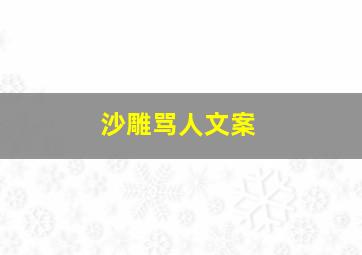 沙雕骂人文案